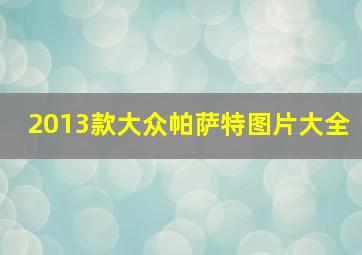 2013款大众帕萨特图片大全